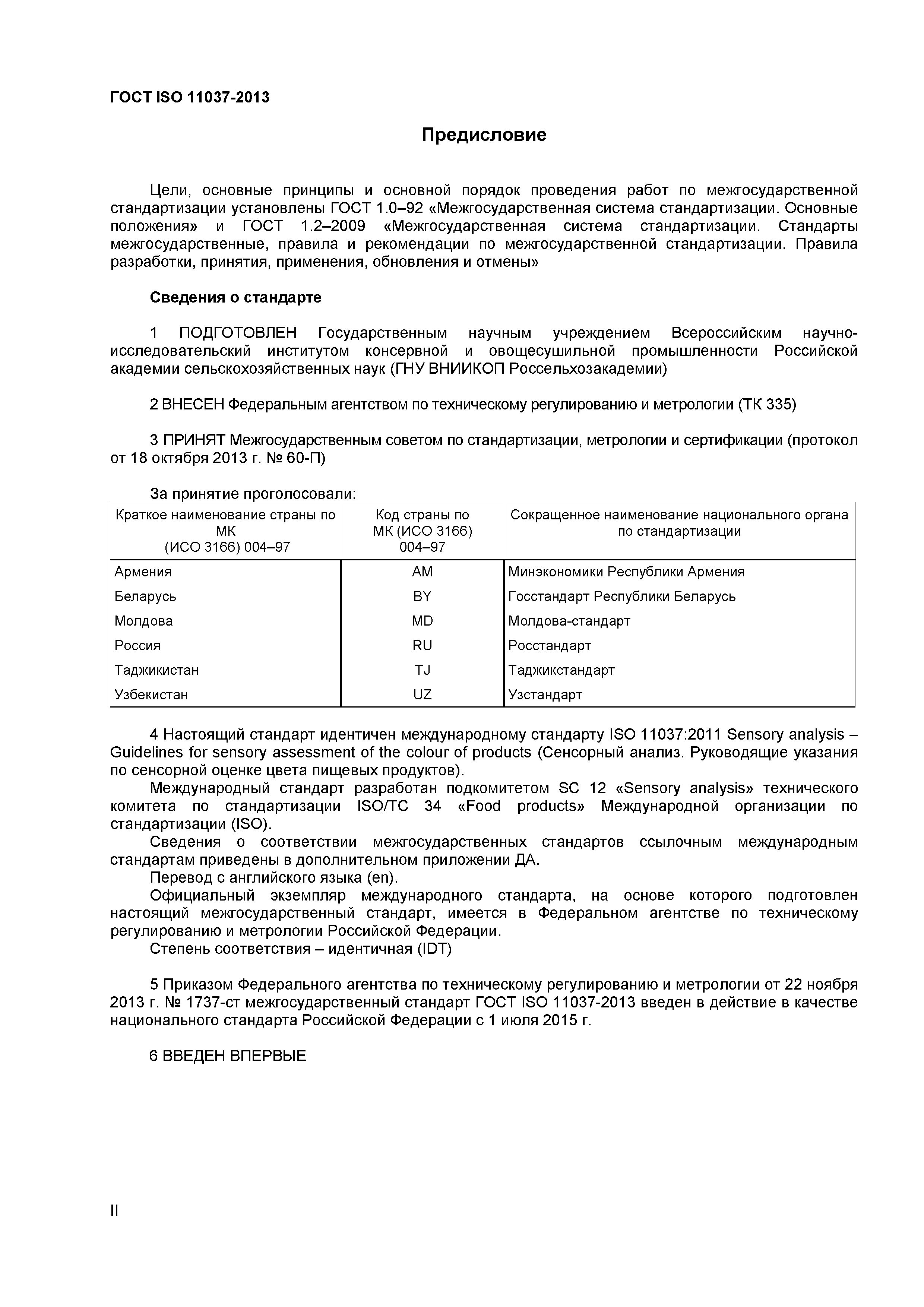 ГОСТ ISO 11037-2013

Предисловие

Цели, основные принципы и основной порядок проведения работ по межгосударственной стандартизации установлены ГОСТ 1.0–92 «Межгосударственная система стандартизации. Основные положения» и ГОСТ 1.2–2009 «Межгосударственная система стандартизации. Стандарты межгосударственные, правила и рекомендации по межгосударственной стандартизации. Правила разработки, принятия, применения, обновления и отмены»

Сведения о стандарте

1 ПОДГОТОВЛЕН Государственным научным учреждением Всероссийским научно-исследовательский институтом консервной и овощесушильной промышленности Российской академии сельскохозяйственных наук (ГНУ ВНИИКОП Россельхозакадемии)

2 ВНЕСЕН Федеральным агентством по техническому регулированию и метрологии (ТК 335)

3 ПРИНЯТ Межгосударственным советом по стандартизации, метрологии и сертификации (протокол от 18 октября 2013 г. № 60-П)

За принятие проголосовали:

| Краткое наименование страны по МК (ИСО 3166) 004–97 | Код страны по МК (ИСО 3166) 004–97 | Сокращенное наименование национального органа по стандартизации |
|---|---|---|
| Армения | AM | Минэкономики Республики Армения |
| Беларусь | BY | Госстандарт Республики Беларусь |
| Молдова | MD | Молдова-стандарт |
| Россия | RU | Росстандарт |
| Таджикистан | TJ | Таджикстандарт |
| Узбекистан | UZ | Узстандарт |

4 Настоящий стандарт идентичен международному стандарту ISO 11037:2011 Sensory analysis – Guidelines for sensory assessment of the colour of products (Сенсорный анализ. Руководящие указания по сенсорной оценке цвета пищевых продуктов).
Международный стандарт разработан подкомитетом SC 12 «Sensory analysis» технического комитета по стандартизации ISO/TC 34 «Food products» Международной организации по стандартизации (ISO).
Сведения о соответствии межгосударственных стандартов ссылочным международным стандартам приведены в дополнительном приложении ДА.
Перевод с английского языка (en).
Официальный экземпляр международного стандарта, на основе которого подготовлен настоящий межгосударственный стандарт, имеется в Федеральном агентстве по техническому регулированию и метрологии Российской Федерации.
Степень соответствия – идентичная (IDT)

5 Приказом Федерального агентства по техническому регулированию и метрологии от 22 ноября 2013 г. № 1737-ст межгосударственный стандарт ГОСТ ISO 11037-2013 введен в действие в качестве национального стандарта Российской Федерации с 1 июля 2015 г.

6 ВВЕДЕН ВПЕРВЫЕ

II